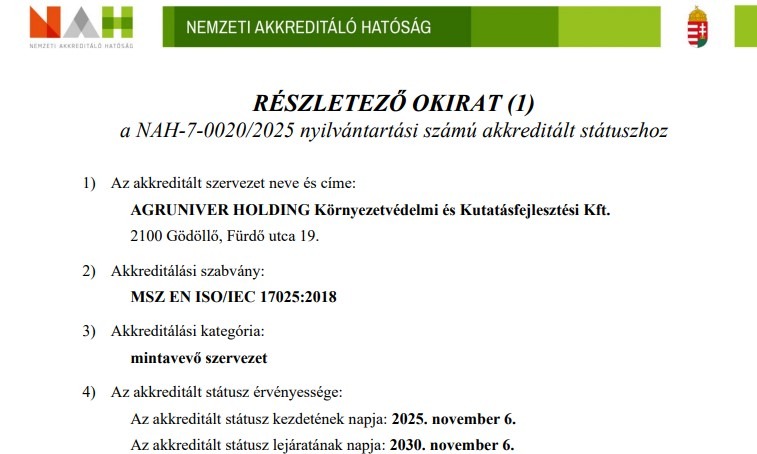 NAH
NEMZETI AKKREDITÁLÓ HATÓSÁG

NEMZETI AKKREDITÁLÓ HATÓSÁG

RÉSZLETEZŐ OKIRAT (1)
a NAH-7-0020/2025 nyilvántartási számú akkreditált státuszhoz

1) Az akkreditált szervezet neve és címe:
AGRUNIVER HOLDING Környezetvédelmi és Kutatásfejlesztési Kft.
2100 Gödöllő, Fürdő utca 19.

2) Akkreditálási szabvány:
MSZ EN ISO/IEC 17025:2018

3) Akkreditálási kategória:
mintavevő szervezet

4) Az akkreditált státusz érvényessége:
Az akkreditált státusz kezdetének napja: 2025. november 6.
Az akkreditált státusz lejáratának napja: 2030. november 6.